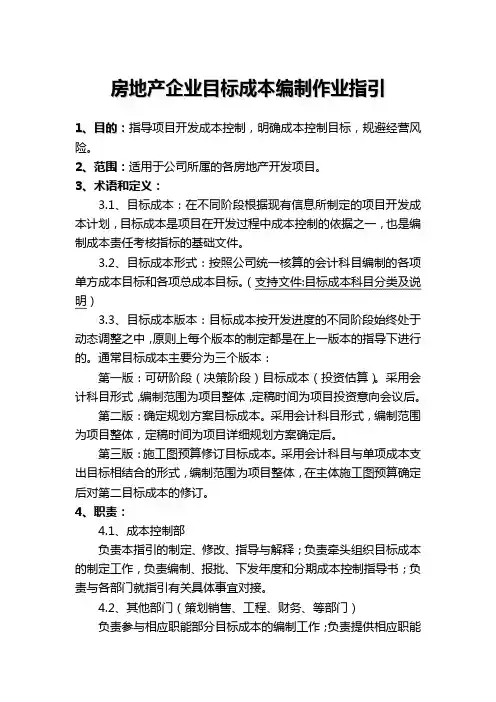 房地产企业目标成本编制作业指引

1、目的：指导项目开发成本控制，明确成本控制目标，规避经营风险。

2、范围：适用于公司所属的各房地产开发项目。

3、术语和定义：

3.1、目标成本：在不同阶段根据现有信息所制定的项目开发成本计划，目标成本是项目在开发过程中成本控制的依据之一，也是编制成本责任考核指标的基础文件。

3.2、目标成本形式：按照公司统一核算的会计科目编制的各项单方成本目标和各项总成本目标。（支持文件:目标成本科目分类及说明）

3.3、目标成本版本：目标成本按开发进度的不同阶段始终处于动态调整之中，原则上每个版本的制定都是在上一版本的指导下进行的。通常目标成本主要分为三个版本：

第一版：可研阶段（决策阶段）目标成本（投资估算）。采用会计科目形式，编制范围为项目整体，定稿时间为项目投资意向会议后。

第二版：确定规划方案目标成本。采用会计科目形式，编制范围为项目整体，定稿时间为项目详细规划方案确定后。

第三版：施工图预算修订目标成本。采用会计科目与单项成本支出目标相结合的形式，编制范围为项目整体，在主体施工图预算确定后对第二目标成本的修订。

4、职责：

4.1、成本控制部

负责本指引的制定、修改、指导与解释；负责牵头组织目标成本的制定工作，负责编制、报批、下发年度和分期成本控制指导书；负责与各部门就指引有关具体事宜对接。

4.2、其他部门（策划销售、工程、财务、等部门）

负责参与相应职能部分目标成本的编制工作；负责提供相应职能